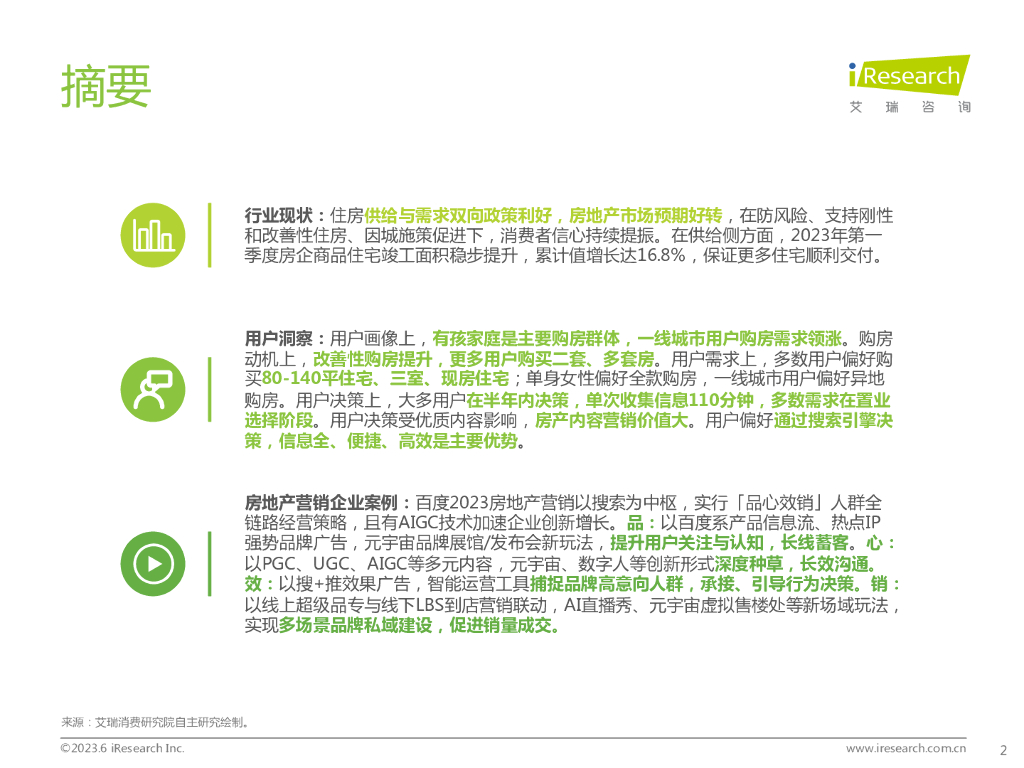 摘要

iResearch
艾 瑞 咨 询

行业现状：住房供给与需求双向政策利好，房地产市场预期好转，在防风险、支持刚性和改善性住房、因城施策促进下，消费者信心持续提振。在供给侧方面，2023年第一季度房企商品住宅竣工面积稳步提升，累计值增长达16.8%，保证更多住宅顺利交付。

用户洞察：用户画像上，有孩家庭是主要购房群体，一线城市用户购房需求领涨。购房动机上，改善性购房提升，更多用户购买二套、多套房。用户需求上，多数用户偏好购买80-140平住宅、三室、现房住宅；单身女性偏好全款购房，一线城市用户偏好异地购房。用户决策上，大多用户在半年内决策，单次收集信息110分钟，多数需求在置业选择阶段。用户决策受优质内容影响，房产内容营销价值大。用户偏好通过搜索引擎决策，信息全、便捷、高效是主要优势。

房地产营销企业案例：百度2023房地产营销以搜索为中枢，实行「品心效销」人群全链路经营策略，且有AIGC技术加速企业创新增长。品：以百度系产品信息流、热点IP强势品牌广告，元宇宙品牌展馆/发布会新玩法，提升用户关注与认知，长线蓄客。心：以PGC、UGC、AIGC等多元内容，元宇宙、数字人等创新形式深度种草，长效沟通。效：以搜+推效果广告，智能运营工具捕捉品牌高意向人群，承接、引导行为决策。销：以线上超级品专与线下LBS到店营销联动，AI直播秀、元宇宙虚拟售楼处等新场域玩法，实现多场景品牌私域建设，促进销量成交。

来源：艾瑞消费研究院自主研究绘制。

©2023.6 iResearch Inc.

www.iresearch.com.cn

2